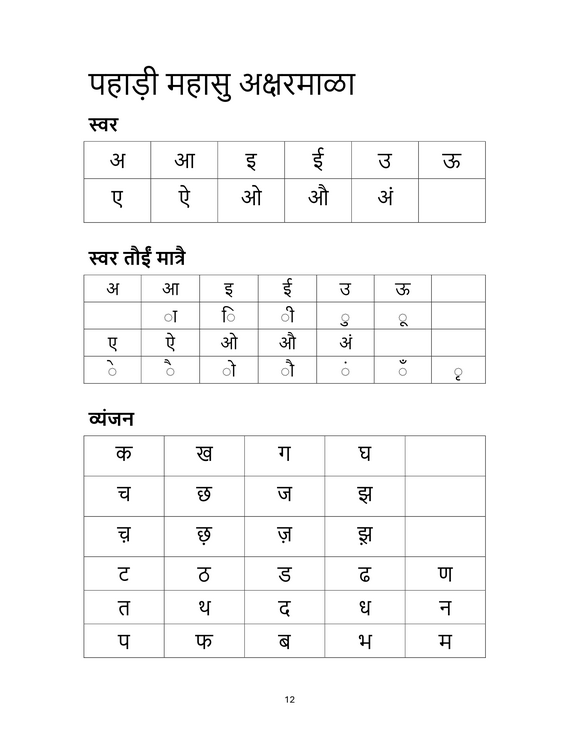 पहाड़ी महासु अक्षरमाळा

स्वर

| अ | आ | इ | ई | उ | ऊ |
|---|---|---|---|---|---|
| ए | ऐ | ओ | औ | अं | |

स्वर तौईं मात्रै

| अ | आ | इ | ई | उ | ऊ | |
|---|---|---|---|---|---|---|
| | ा | ि | ी | ु | ू | |
| ए | ऐ | ओ | औ | अं | | |
| े | ै | ो | ौ | ं | ँ | ृ |

व्यंजन

| क | ख | ग | घ | |
|---|---|---|---|---|
| च | छ | ज | झ | |
| च़ | छ़ | ज़ | झ़ | |
| ट | ठ | ड | ढ | ण |
| त | थ | द | ध | न |
| प | फ | ब | भ | म |

12